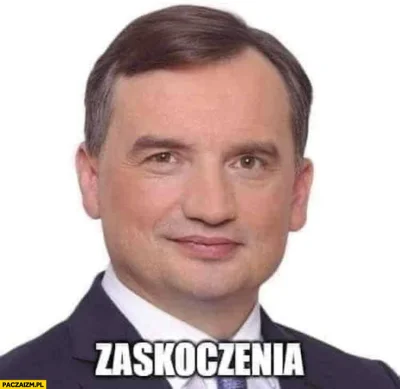 ZASKOCZENIA

PACZAIZM.PL